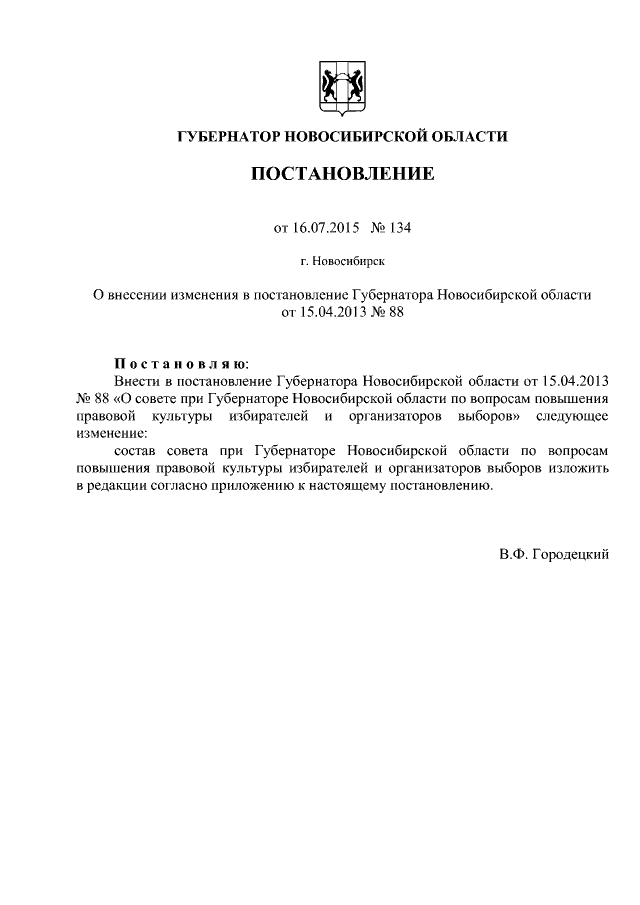 ГУБЕРНАТОР НОВОСИБИРСКОЙ ОБЛАСТИ

ПОСТАНОВЛЕНИЕ

от 16.07.2015 № 134

г. Новосибирск

О внесении изменения в постановление Губернатора Новосибирской области от 15.04.2013 № 88

Постановляю:

Внести в постановление Губернатора Новосибирской области от 15.04.2013 № 88 «О совете при Губернаторе Новосибирской области по вопросам повышения правовой культуры избирателей и организаторов выборов» следующее изменение:

состав совета при Губернаторе Новосибирской области по вопросам повышения правовой культуры избирателей и организаторов выборов изложить в редакции согласно приложению к настоящему постановлению.

В.Ф. Городецкий